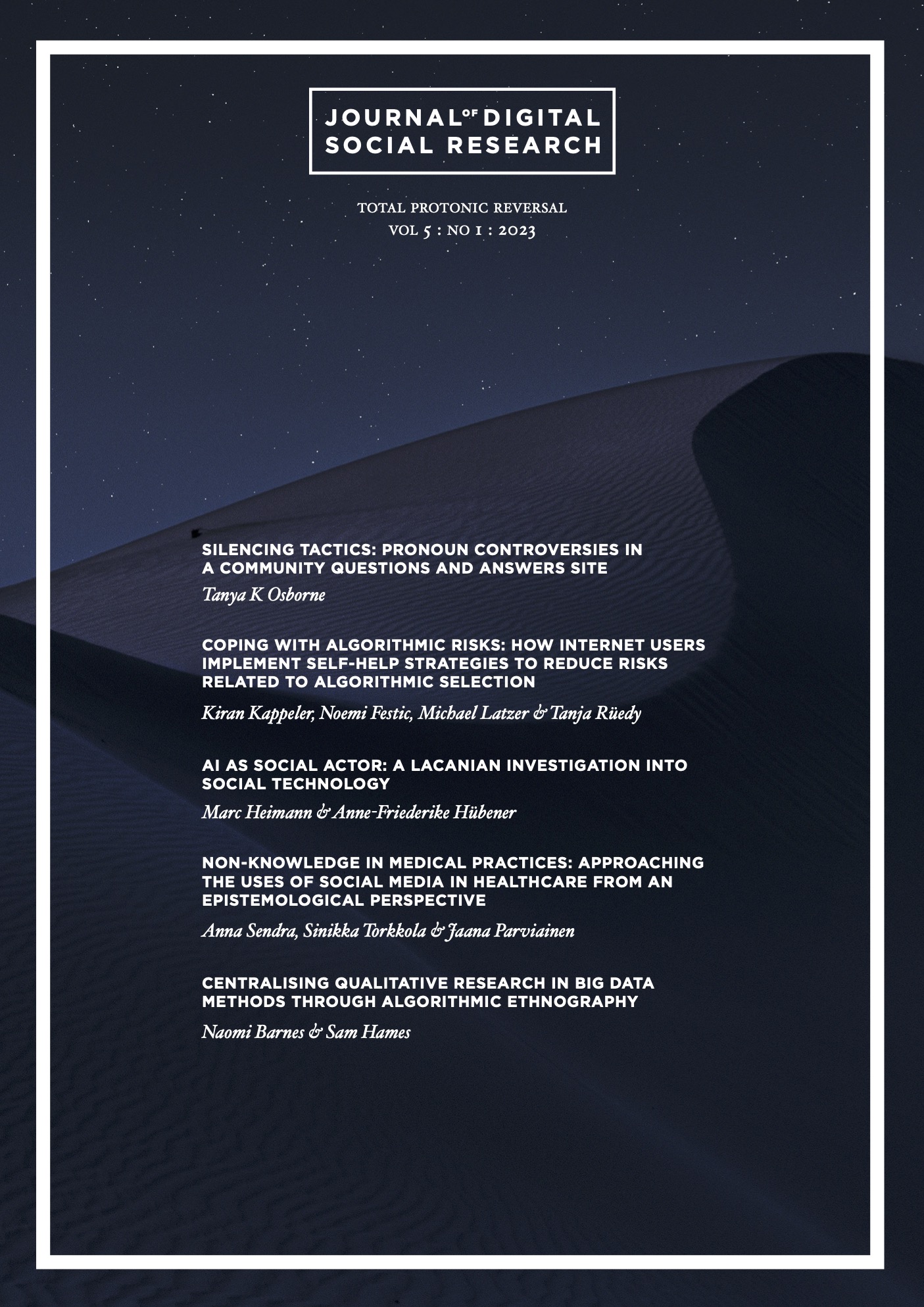 JOURNAL OF DIGITAL SOCIAL RESEARCH

TOTAL PROTONIC REVERSAL
VOL 5 : NO 1 : 2023

SILENCING TACTICS: PRONOUN CONTROVERSIES IN A COMMUNITY QUESTIONS AND ANSWERS SITE

Tanya K Osborne

COPING WITH ALGORITHMIC RISKS: HOW INTERNET USERS IMPLEMENT SELF-HELP STRATEGIES TO REDUCE RISKS RELATED TO ALGORITHMIC SELECTION

Kiran Kappeler, Noemi Festic, Michael Latzer & Tanja Rüedy

AI AS SOCIAL ACTOR: A LACANIAN INVESTIGATION INTO SOCIAL TECHNOLOGY

Marc Heimann & Anne-Friederike Hübener

NON-KNOWLEDGE IN MEDICAL PRACTICES: APPROACHING THE USES OF SOCIAL MEDIA IN HEALTHCARE FROM AN EPISTEMOLOGICAL PERSPECTIVE

Anna Sendra, Sinikka Torkkola & Jaana Parviainen

CENTRALISING QUALITATIVE RESEARCH IN BIG DATA METHODS THROUGH ALGORITHMIC ETHNOGRAPHY

Naomi Barnes & Sam Hames